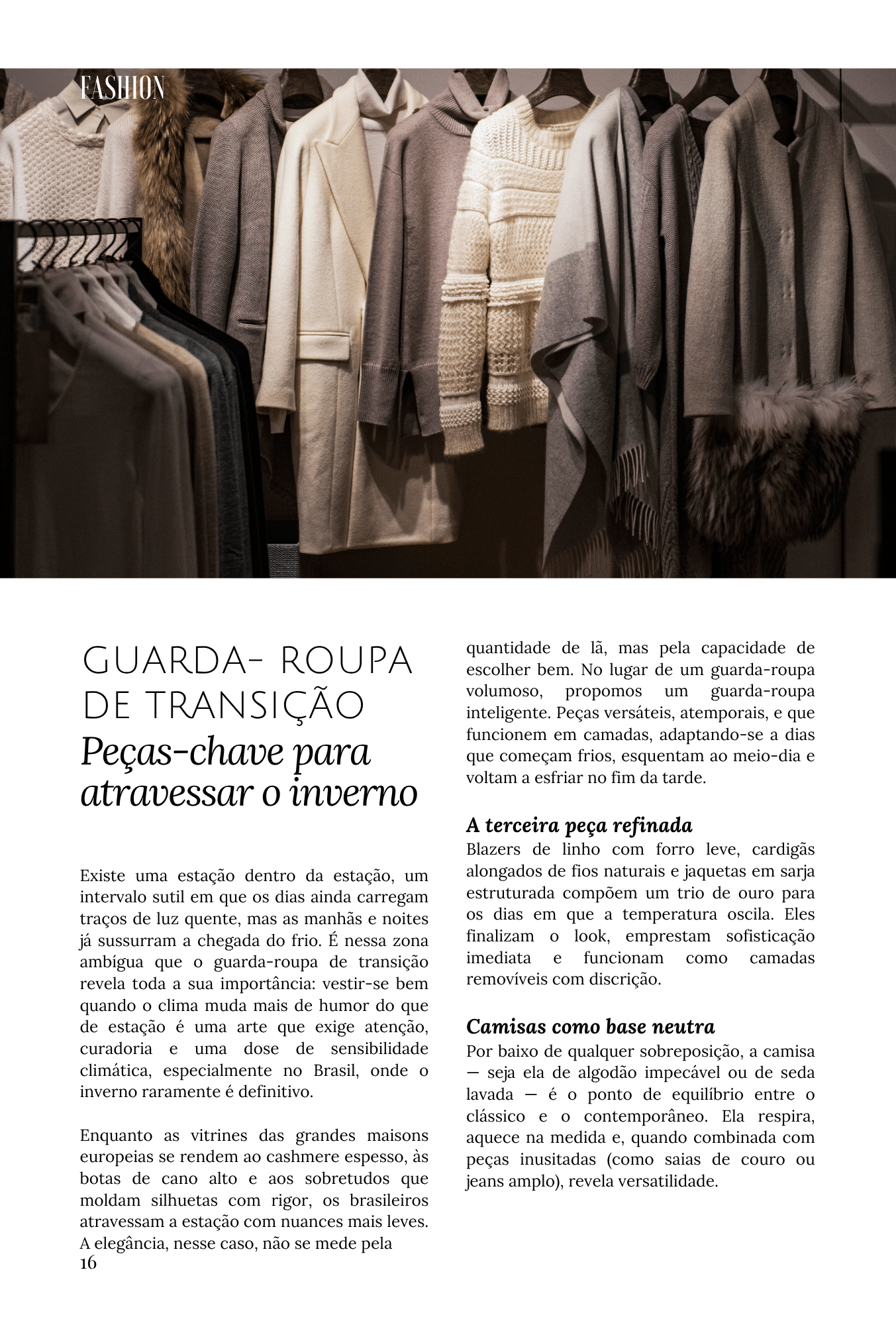 FASHION

GUARDA- ROUPA DE TRANSIÇÃO
Peças-chave para atravessar o inverno

Existe uma estação dentro da estação, um intervalo sutil em que os dias ainda carregam traços de luz quente, mas as manhãs e noites já sussurram a chegada do frio. É nessa zona ambígua que o guarda-roupa de transição revela toda a sua importância: vestir-se bem quando o clima muda mais de humor do que de estação é uma arte que exige atenção, curadoria e uma dose de sensibilidade climática, especialmente no Brasil, onde o inverno raramente é definitivo.

Enquanto as vitrines das grandes maisons europeias se rendem ao cashmere espesso, às botas de cano alto e aos sobretudos que moldam silhuetas com rigor, os brasileiros atravessam a estação com nuances mais leves. A elegância, nesse caso, não se mede pela quantidade de lã, mas pela capacidade de escolher bem. No lugar de um guarda-roupa volumoso, propomos um guarda-roupa inteligente. Peças versáteis, atemporais, e que funcionem em camadas, adaptando-se a dias que começam frios, esquentam ao meio-dia e voltam a esfriar no fim da tarde.

A terceira peça refinada
Blazers de linho com forro leve, cardigãs alongados de fios naturais e jaquetas em sarja estruturada compõem um trio de ouro para os dias em que a temperatura oscila. Eles finalizam o look, emprestam sofisticação imediata e funcionam como camadas removíveis com discrição.

Camisas como base neutra
Por baixo de qualquer sobreposição, a camisa — seja ela de algodão impecável ou de seda lavada — é o ponto de equilíbrio entre o clássico e o contemporâneo. Ela respira, aquece na medida e, quando combinada com peças inusitadas (como saias de couro ou jeans amplo), revela versatilidade.

16